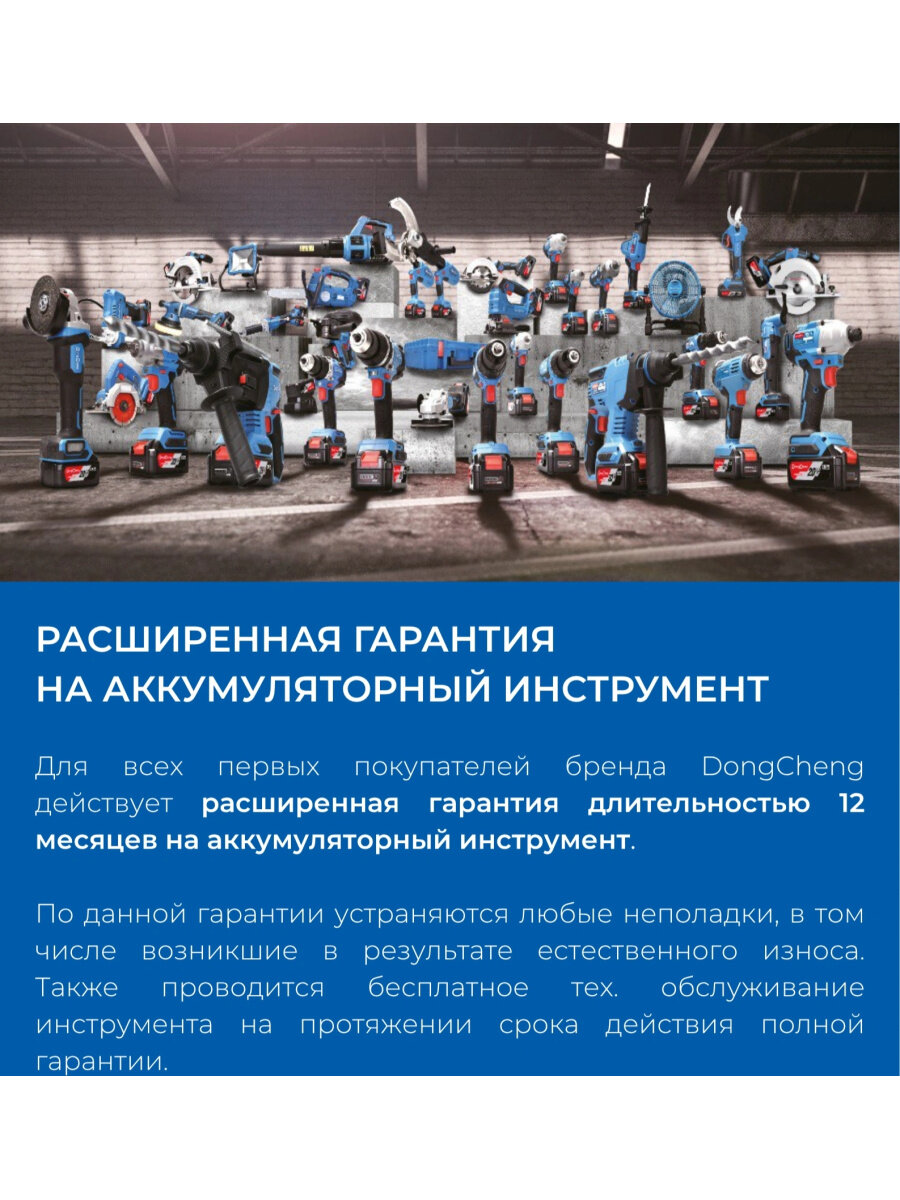 РАСШИРЕННАЯ ГАРАНТИЯ
НА АККУМУЛЯТОРНЫЙ ИНСТРУМЕНТ

Для всех первых покупателей бренда DongCheng действует расширенная гарантия длительностью 12 месяцев на аккумуляторный инструмент.

По данной гарантии устраняются любые неполадки, в том числе возникшие в результате естественного износа. Также проводится бесплатное тех. обслуживание инструмента на протяжении срока действия полной гарантии.